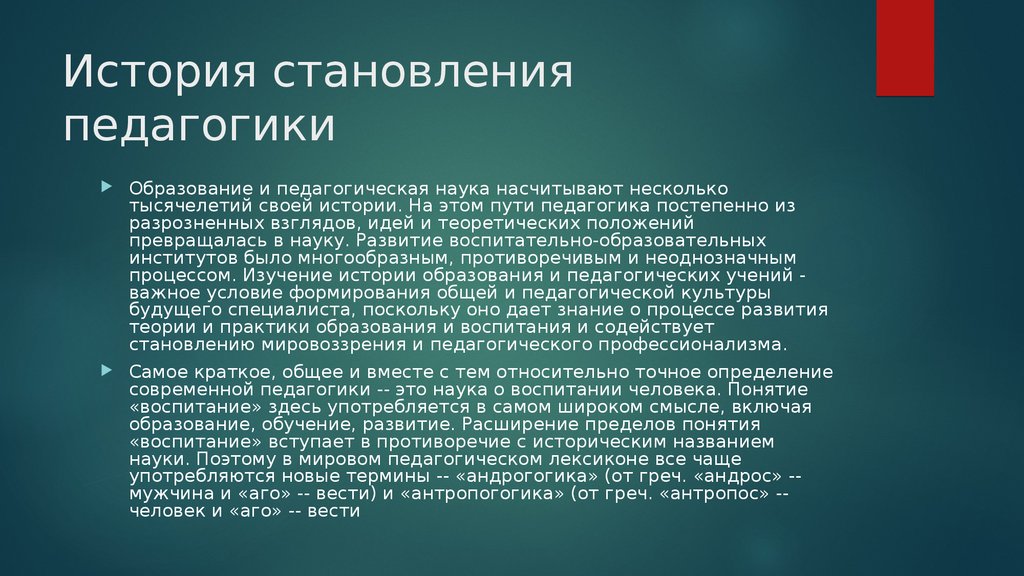 История становления педагогики

Образование и педагогическая наука насчитывают несколько тысячелетий своей истории. На этом пути педагогика постепенно из разрозненных взглядов, идей и теоретических положений превращалась в науку. Развитие воспитательно-образовательных институтов было многообразным, противоречивым и неоднозначным процессом. Изучение истории образования и педагогических учений - важное условие формирования общей и педагогической культуры будущего специалиста, поскольку оно дает знание о процессе развития теории и практики образования и воспитания и содействует становлению мировоззрения и педагогического профессионализма.

Самое краткое, общее и вместе с тем относительно точное определение современной педагогики -- это наука о воспитании человека. Понятие «воспитание» здесь употребляется в самом широком смысле, включая образование, обучение, развитие. Расширение пределов понятия «воспитание» вступает в противоречие с историческим названием науки. Поэтому в мировом педагогическом лексиконе все чаще употребляются новые термины -- «андрогогика» (от греч. «андрос» -- мужчина и «аго» -- вести) и «антропогогика» (от греч. «антропос» -- человек и «аго» -- вести